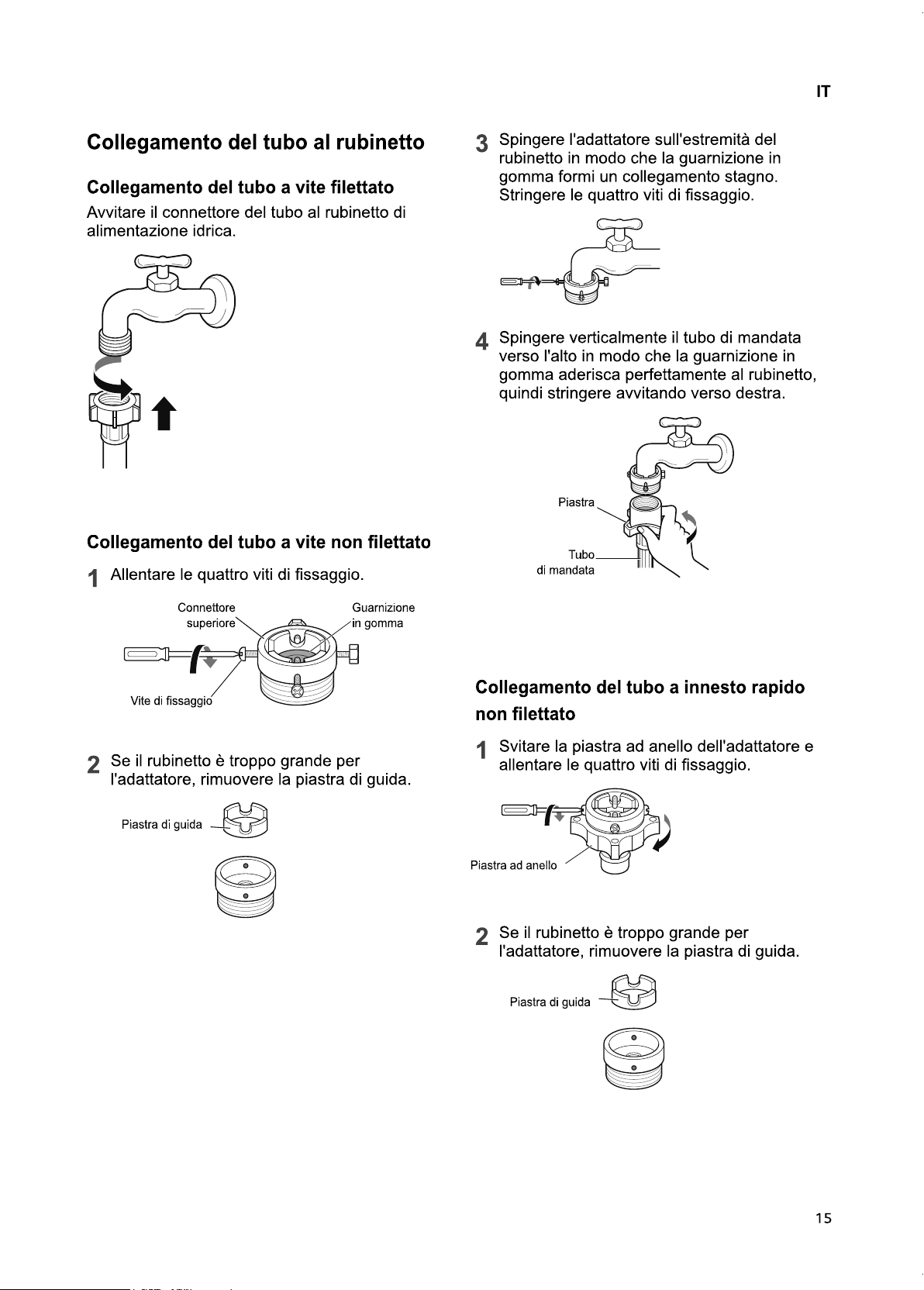 IT

Collegamento del tubo al rubinetto

Collegamento del tubo a vite filettato

Avvitare il connettore del tubo al rubinetto di alimentazione idrica.

Collegamento del tubo a vite non filettato

1 Allentare le quattro viti di fissaggio.

Connettore superiore

Guarnizione in gomma

Vite di fissaggio

2 Se il rubinetto è troppo grande per l'adattatore, rimuovere la piastra di guida.

Piastra di guida

3 Spingere l'adattatore sull'estremità del rubinetto in modo che la guarnizione in gomma formi un collegamento stagno. Stringere le quattro viti di fissaggio.

4 Spingere verticalmente il tubo di mandata verso l'alto in modo che la guarnizione in gomma aderisca perfettamente al rubinetto, quindi stringere avvitando verso destra.

Piastra

Tubo di mandata

Collegamento del tubo a innesto rapido non filettato

1 Svitare la piastra ad anello dell'adattatore e allentare le quattro viti di fissaggio.

Piastra ad anello

2 Se il rubinetto è troppo grande per l'adattatore, rimuovere la piastra di guida.

Piastra di guida

15